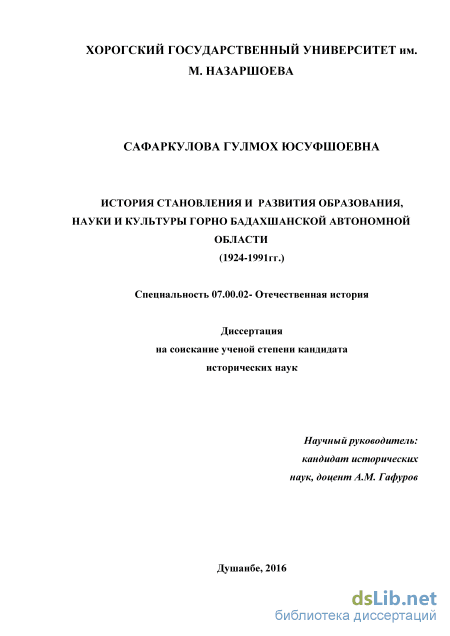 ХОРОГСКИЙ ГОСУДАРСТВЕННЫЙ УНИВЕРСИТЕТ им. М. НАЗАРШОЕВА

САФАРКУЛОВА ГУЛМОХ ЮСУФШОЕВНА

ИСТОРИЯ СТАНОВЛЕНИЯ И РАЗВИТИЯ ОБРАЗОВАНИЯ, НАУКИ И КУЛЬТУРЫ ГОРНО БАДАХШАНСКОЙ АВТОНОМНОЙ ОБЛАСТИ (1924-1991гг.)

Специальность 07.00.02- Отечественная история

Диссертация на соискание ученой степени кандидата исторических наук

Научный руководитель: кандидат исторических наук, доцент А.М. Гафуров

Душанбе, 2016

dsLib.net
библиотека диссертаций